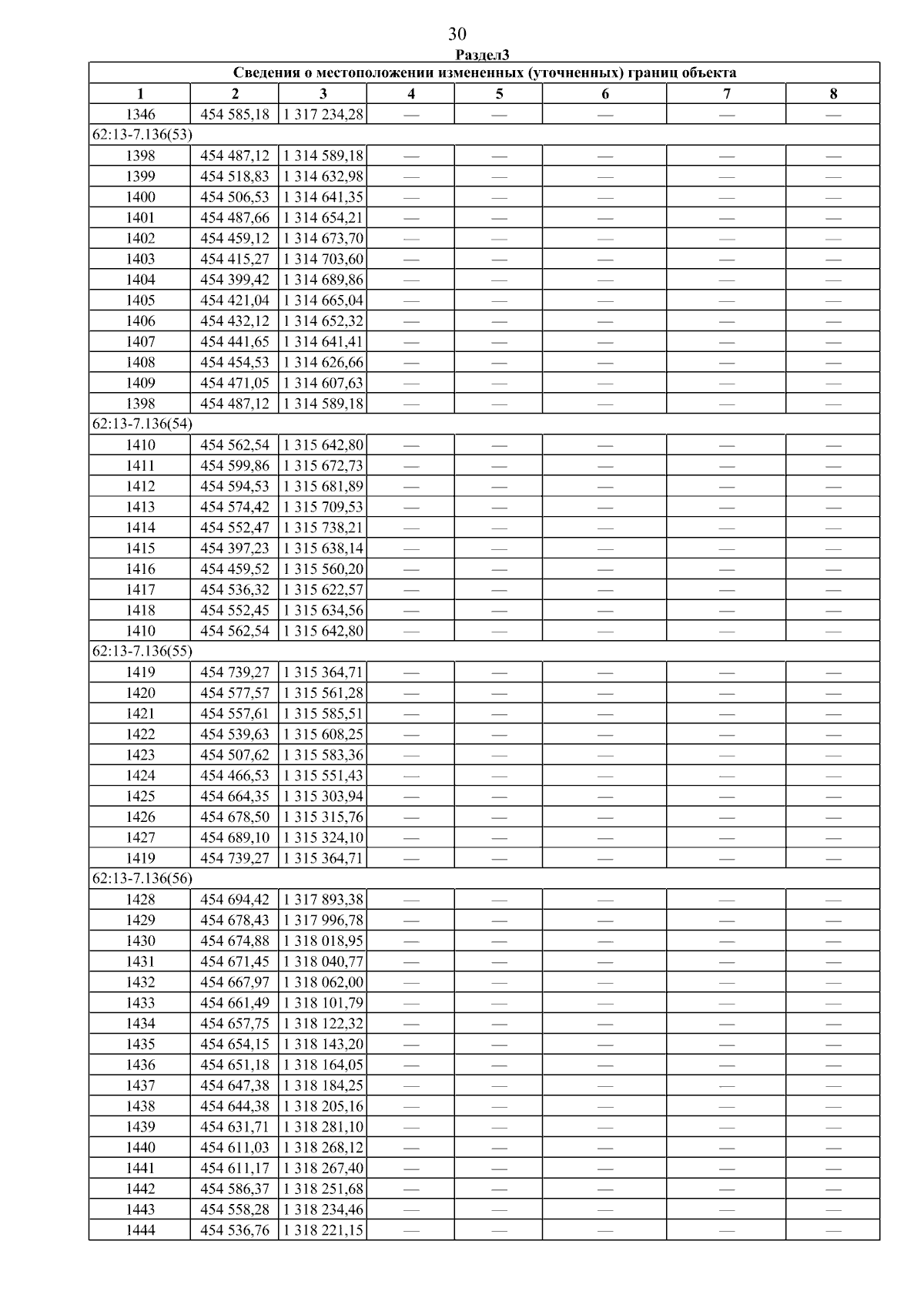 30

Раздел3

Сведения о местоположении измененных (уточненных) границ объекта

| 1 | 2 | 3 | 4 | 5 | 6 | 7 | 8 |
|---|---|---|---|---|---|---|---|
| 1346 | 454 585,18 | 1 317 234,28 | — | — | — | — | — |
| 62:13-7.136(53) | | | | | | | |
| 1398 | 454 487,12 | 1 314 589,18 | — | — | — | — | — |
| 1399 | 454 518,83 | 1 314 632,98 | — | — | — | — | — |
| 1400 | 454 506,53 | 1 314 641,35 | — | — | — | — | — |
| 1401 | 454 487,66 | 1 314 654,21 | — | — | — | — | — |
| 1402 | 454 459,12 | 1 314 673,70 | — | — | — | — | — |
| 1403 | 454 415,27 | 1 314 703,60 | — | — | — | — | — |
| 1404 | 454 399,42 | 1 314 689,86 | — | — | — | — | — |
| 1405 | 454 421,04 | 1 314 665,04 | — | — | — | — | — |
| 1406 | 454 432,12 | 1 314 652,32 | — | — | — | — | — |
| 1407 | 454 441,65 | 1 314 641,41 | — | — | — | — | — |
| 1408 | 454 454,53 | 1 314 626,66 | — | — | — | — | — |
| 1409 | 454 471,05 | 1 314 607,63 | — | — | — | — | — |
| 1398 | 454 487,12 | 1 314 589,18 | — | — | — | — | — |
| 62:13-7.136(54) | | | | | | | |
| 1410 | 454 562,54 | 1 315 642,80 | — | — | — | — | — |
| 1411 | 454 599,86 | 1 315 672,73 | — | — | — | — | — |
| 1412 | 454 594,53 | 1 315 681,89 | — | — | — | — | — |
| 1413 | 454 574,42 | 1 315 709,53 | — | — | — | — | — |
| 1414 | 454 552,47 | 1 315 738,21 | — | — | — | — | — |
| 1415 | 454 397,23 | 1 315 638,14 | — | — | — | — | — |
| 1416 | 454 459,52 | 1 315 560,20 | — | — | — | — | — |
| 1417 | 454 536,32 | 1 315 622,57 | — | — | — | — | — |
| 1418 | 454 552,45 | 1 315 634,56 | — | — | — | — | — |
| 1410 | 454 562,54 | 1 315 642,80 | — | — | — | — | — |
| 62:13-7.136(55) | | | | | | | |
| 1419 | 454 739,27 | 1 315 364,71 | — | — | — | — | — |
| 1420 | 454 577,57 | 1 315 561,28 | — | — | — | — | — |
| 1421 | 454 557,61 | 1 315 585,51 | — | — | — | — | — |
| 1422 | 454 539,63 | 1 315 608,25 | — | — | — | — | — |
| 1423 | 454 507,62 | 1 315 583,36 | — | — | — | — | — |
| 1424 | 454 466,53 | 1 315 551,43 | — | — | — | — | — |
| 1425 | 454 664,35 | 1 315 303,94 | — | — | — | — | — |
| 1426 | 454 678,50 | 1 315 315,76 | — | — | — | — | — |
| 1427 | 454 689,10 | 1 315 324,10 | — | — | — | — | — |
| 1419 | 454 739,27 | 1 315 364,71 | — | — | — | — | — |
| 62:13-7.136(56) | | | | | | | |
| 1428 | 454 694,42 | 1 317 893,38 | — | — | — | — | — |
| 1429 | 454 678,43 | 1 317 996,78 | — | — | — | — | — |
| 1430 | 454 674,88 | 1 318 018,95 | — | — | — | — | — |
| 1431 | 454 671,45 | 1 318 040,77 | — | — | — | — | — |
| 1432 | 454 667,97 | 1 318 062,00 | — | — | — | — | — |
| 1433 | 454 661,49 | 1 318 101,79 | — | — | — | — | — |
| 1434 | 454 657,75 | 1 318 122,32 | — | — | — | — | — |
| 1435 | 454 654,15 | 1 318 143,20 | — | — | — | — | — |
| 1436 | 454 651,18 | 1 318 164,05 | — | — | — | — | — |
| 1437 | 454 647,38 | 1 318 184,25 | — | — | — | — | — |
| 1438 | 454 644,38 | 1 318 205,16 | — | — | — | — | — |
| 1439 | 454 631,71 | 1 318 281,10 | — | — | — | — | — |
| 1440 | 454 611,03 | 1 318 268,12 | — | — | — | — | — |
| 1441 | 454 611,17 | 1 318 267,40 | — | — | — | — | — |
| 1442 | 454 586,37 | 1 318 251,68 | — | — | — | — | — |
| 1443 | 454 558,28 | 1 318 234,46 | — | — | — | — | — |
| 1444 | 454 536,76 | 1 318 221,15 | — | — | — | — | — |